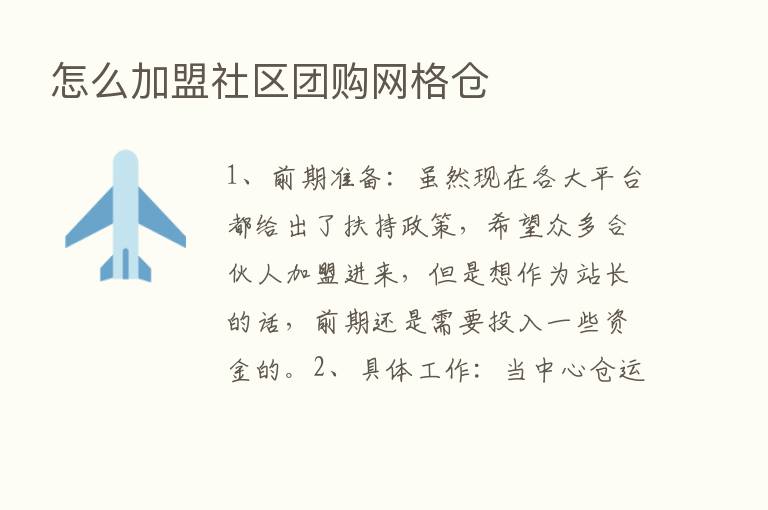 怎么加盟社区团购网格仓

1、前期准备：虽然现在各大平台都给出了扶持政策，希望众多合伙人加盟进来，但是想作为站长的话，前期还是需要投入一些资金的。2、具体工作：当中心仓运